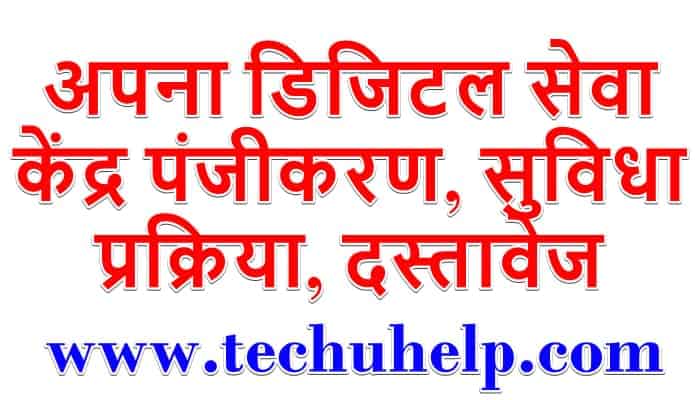 अपना डिजिटल सेवा केंद्र पंजीकरण, सुविधा प्रक्रिया, दस्तावेज

www.techuhelp.com